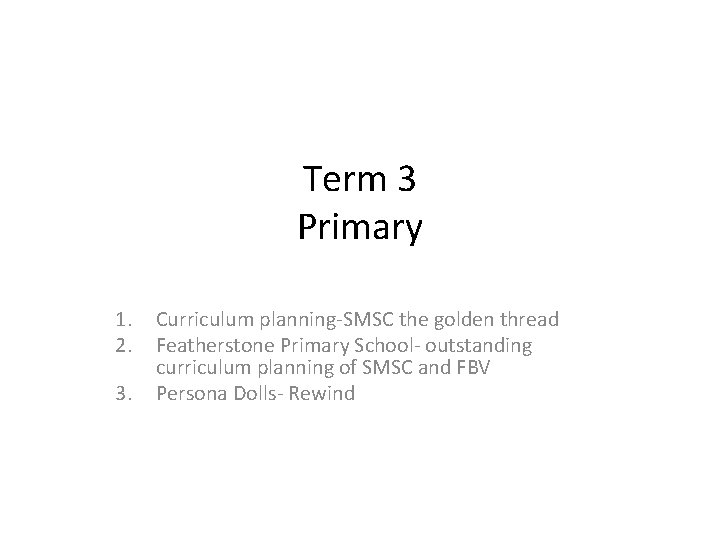 Term 3
Primary

1. Curriculum planning-SMSC the golden thread
2. Featherstone Primary School- outstanding curriculum planning of SMSC and FBV
3. Persona Dolls- Rewind